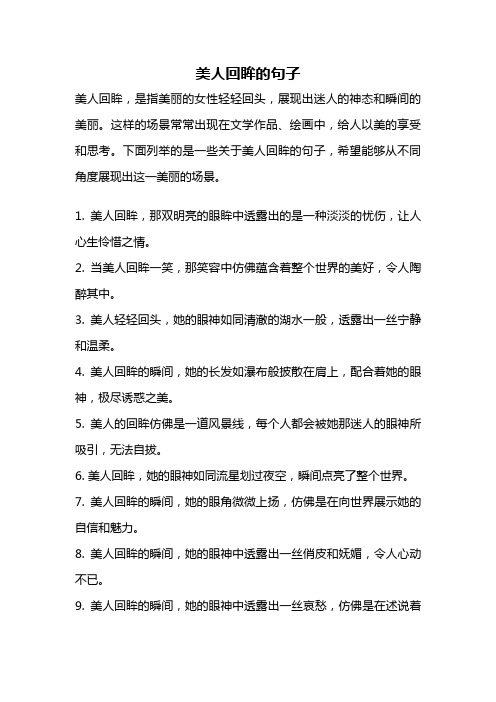 美人回眸的句子

美人回眸，是指美丽的女性轻轻回头，展现出迷人的神态和瞬间的美丽。这样的场景常常出现在文学作品、绘画中，给人以美的享受和思考。下面列举的是一些关于美人回眸的句子，希望能够从不同角度展现出这一美丽的场景。

1. 美人回眸，那双明亮的眼眸中透露出的是一种淡淡的忧伤，让人心生怜惜之情。

2. 当美人回眸一笑，那笑容中仿佛蕴含着整个世界的美好，令人陶醉其中。

3. 美人轻轻回头，她的眼神如同清澈的湖水一般，透露出一丝宁静和温柔。

4. 美人回眸的瞬间，她的长发如瀑布般披散在肩上，配合着她的眼神，极尽诱惑之美。

5. 美人的回眸仿佛是一道风景线，每个人都会被她那迷人的眼神所吸引，无法自拔。

6. 美人回眸，她的眼神如同流星划过夜空，瞬间点亮了整个世界。

7. 美人回眸的瞬间，她的眼角微微上扬，仿佛是在向世界展示她的自信和魅力。

8. 美人回眸的瞬间，她的眼神中透露出一丝俏皮和妩媚，令人心动不已。

9. 美人回眸的瞬间，她的眼神中透露出一丝哀愁，仿佛是在述说着